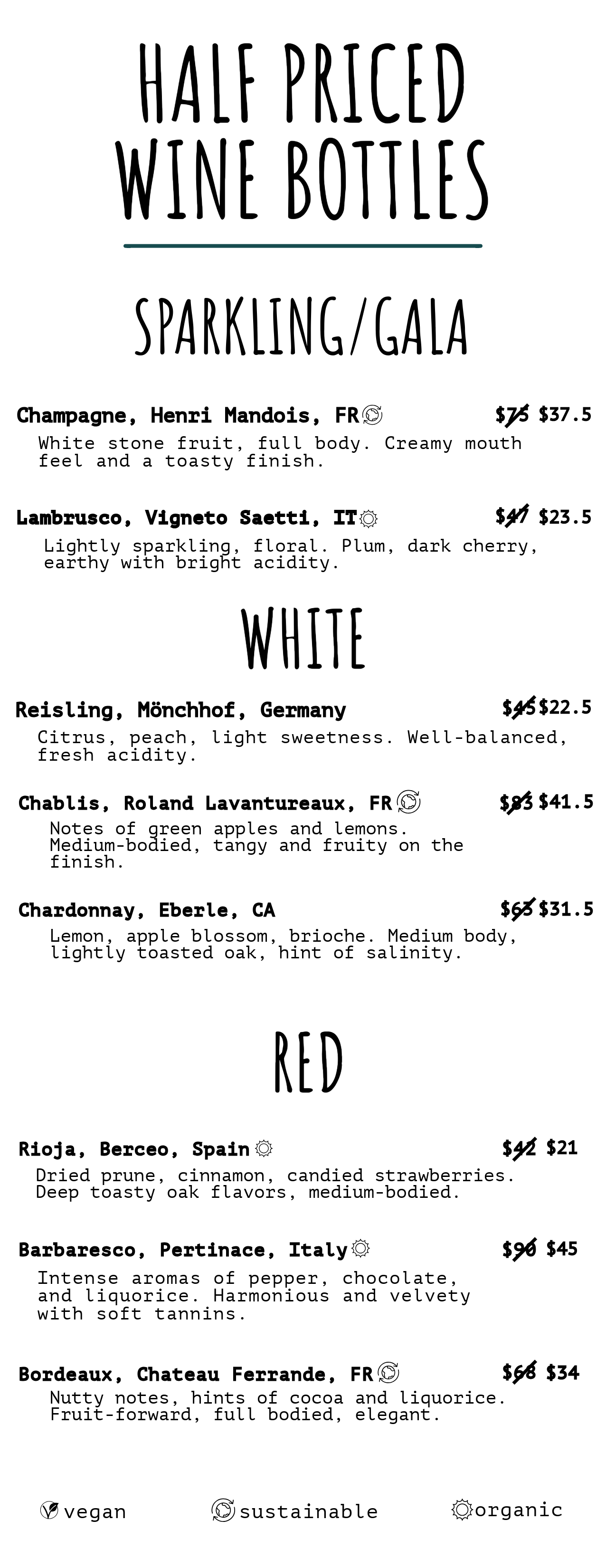 HALF PRICED WINE BOTTLES

SPARKLING/GALA

Champagne, Henri Mandois, FR $75 $37.5
White stone fruit, full body. Creamy mouth feel and a toasty finish.

Lambrusco, Vigneto Saetti, IT $47 $23.5
Lightly sparkling, floral. Plum, dark cherry, earthy with bright acidity.

WHITE

Reisling, Mönchhof, Germany $45 $22.5
Citrus, peach, light sweetness. Well-balanced, fresh acidity.

Chablis, Roland Lavantureaux, FR $83 $41.5
Notes of green apples and lemons. Medium-bodied, tangy and fruity on the finish.

Chardonnay, Eberle, CA $63 $31.5
Lemon, apple blossom, brioche. Medium body, lightly toasted oak, hint of salinity.

RED

Rioja, Berceo, Spain $42 $21
Dried prune, cinnamon, candied strawberries. Deep toasty oak flavors, medium-bodied.

Barbaresco, Pertinace, Italy $90 $45
Intense aromas of pepper, chocolate, and liquorice. Harmonious and velvety with soft tannins.

Bordeaux, Chateau Ferrande, FR $68 $34
Nutty notes, hints of cocoa and liquorice. Fruit-forward, full bodied, elegant.

vegan sustainable organic